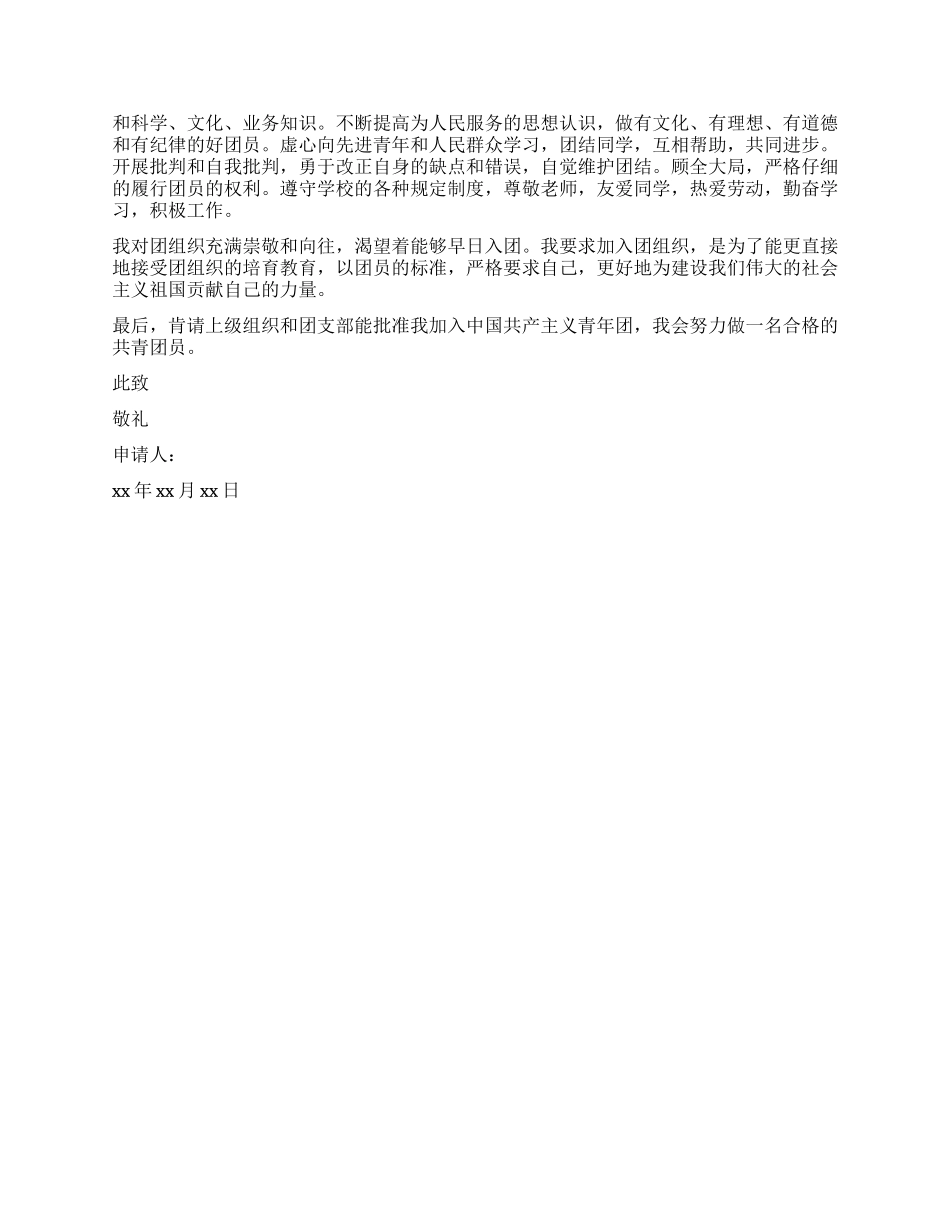 和科学、文化、业务知识。不断提高为人民服务的思想认识，做有文化、有理想、有道德和有纪律的好团员。虚心向先进青年和人民群众学习，团结同学，互相帮助，共同进步。开展批判和自我批判，勇于改正自身的缺点和错误，自觉维护团结。顾全大局，严格仔细的履行团员的权利。遵守学校的各种规定制度，尊敬老师，友爱同学，热爱劳动，勤奋学习，积极工作。

我对团组织充满崇敬和向往，渴望着能够早日入团。我要求加入团组织，是为了能更直接地接受团组织的培育教育，以团员的标准，严格要求自己，更好地为建设我们伟大的社会主义祖国贡献自己的力量。

最后，肯请上级组织和团支部能批准我加入中国共产主义青年团，我会努力做一名合格的共青团员。

此致

敬礼

申请人：

xx 年 xx 月 xx 日